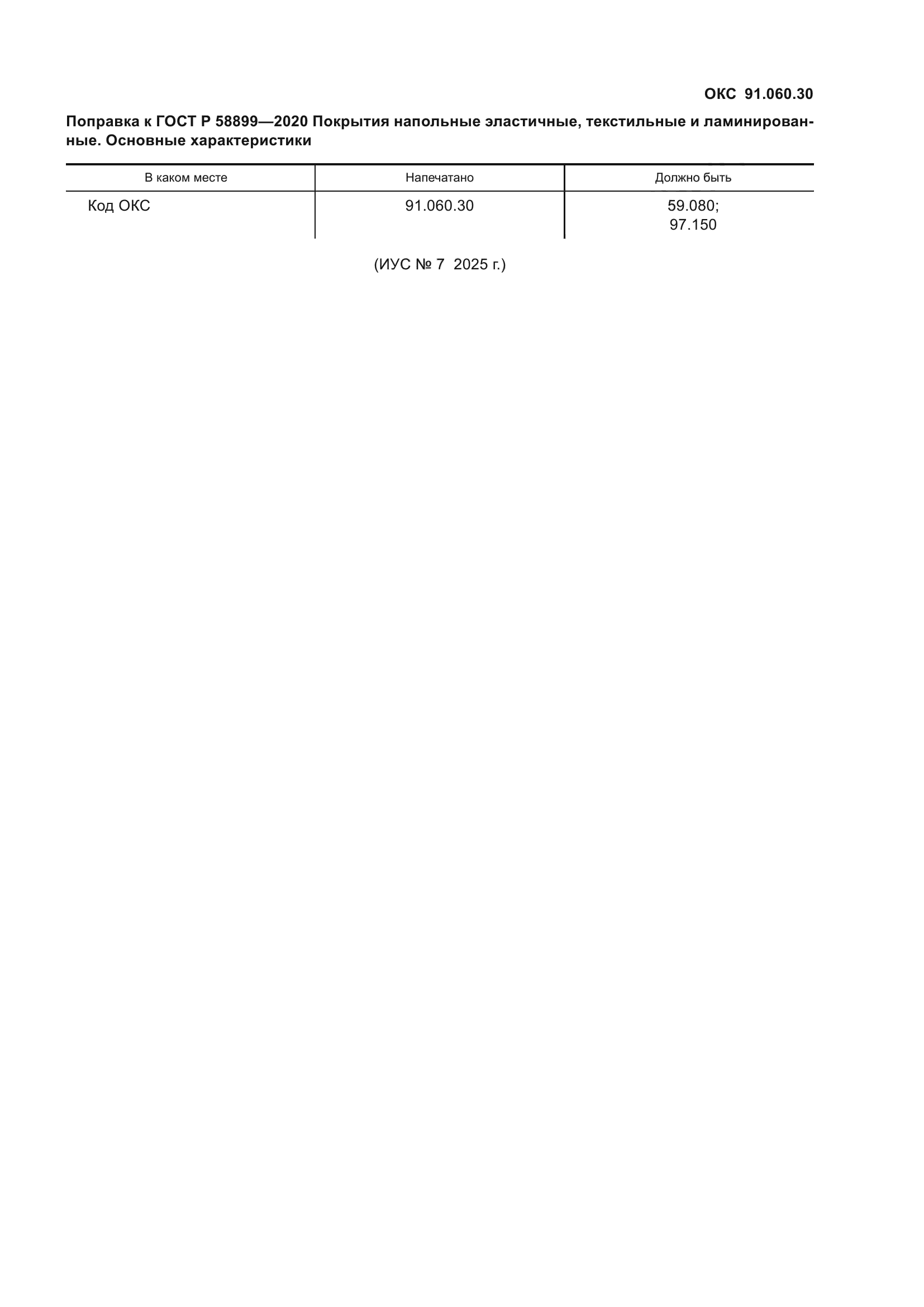 ОКС 91.060.30

Поправка к ГОСТ Р 58899—2020 Покрытия напольные эластичные, текстильные и ламинированные. Основные характеристики

| В каком месте | Напечатано | Должно быть |
|---|---|---|
| Код ОКС | 91.060.30 | 59.080; 97.150 |

(ИУС № 7 2025 г.)